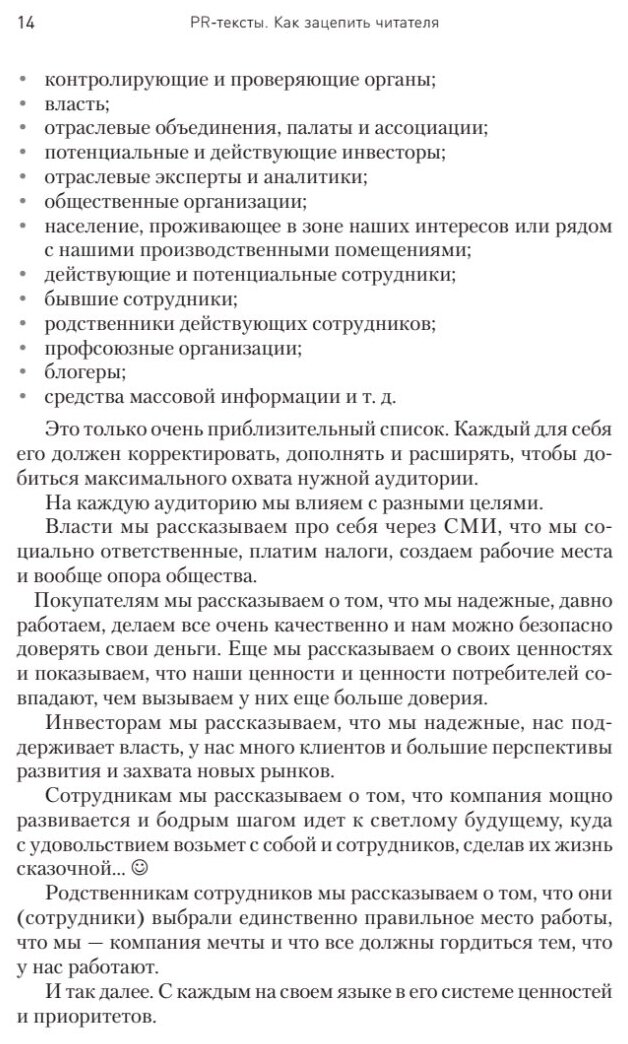 14 PR-тексты. Как зацепить читателя

• контролирующие и проверяющие органы;
• власть;
• отраслевые объединения, палаты и ассоциации;
• потенциальные и действующие инвесторы;
• отраслевые эксперты и аналитики;
• общественные организации;
• население, проживающее в зоне наших интересов или рядом с нашими производственными помещениями;
• действующие и потенциальные сотрудники;
• бывшие сотрудники;
• родственники действующих сотрудников;
• профсоюзные организации;
• блогеры;
• средства массовой информации и т. д.

Это только очень приблизительный список. Каждый для себя его должен корректировать, дополнять и расширять, чтобы добиться максимального охвата нужной аудитории.

На каждую аудиторию мы влияем с разными целями.

Власти мы рассказываем про себя через СМИ, что мы социально ответственные, платим налоги, создаем рабочие места и вообще опора общества.

Покупателям мы рассказываем о том, что мы надежные, давно работаем, делаем все очень качественно и нам можно безопасно доверять свои деньги. Еще мы рассказываем о своих ценностях и показываем, что наши ценности и ценности потребителей совпадают, чем вызываем у них еще больше доверия.

Инвесторам мы рассказываем, что мы надежные, нас поддерживает власть, у нас много клиентов и большие перспективы развития и захвата новых рынков.

Сотрудникам мы рассказываем о том, что компания мощно развивается и бодрым шагом идет к светлому будущему, куда с удовольствием возьмет с собой и сотрудников, сделав их жизнь сказочной... ☺

Родственникам сотрудников мы рассказываем о том, что они (сотрудники) выбрали единственно правильное место работы, что мы — компания мечты и что все должны гордиться тем, что у нас работают.

И так далее. С каждым на своем языке в его системе ценностей и приоритетов.